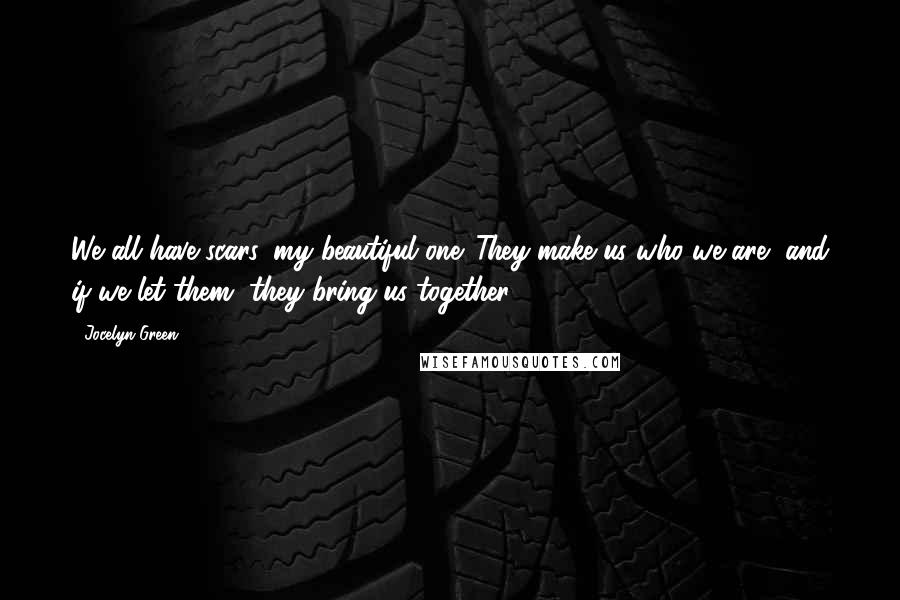 We all have scars, my beautiful one. They make us who we are, and if we let them, they bring us together.

- Jocelyn Green

WISEFAMOUSQUOTES.COM